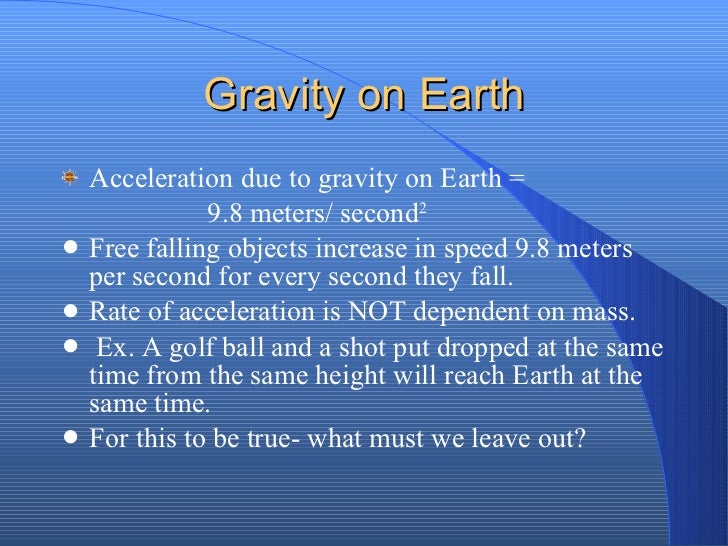 Gravity on Earth

Acceleration due to gravity on Earth = 9.8 meters/ second$^2$

Free falling objects increase in speed 9.8 meters per second for every second they fall.

Rate of acceleration is NOT dependent on mass.

Ex. A golf ball and a shot put dropped at the same time from the same height will reach Earth at the same time.

For this to be true- what must we leave out?